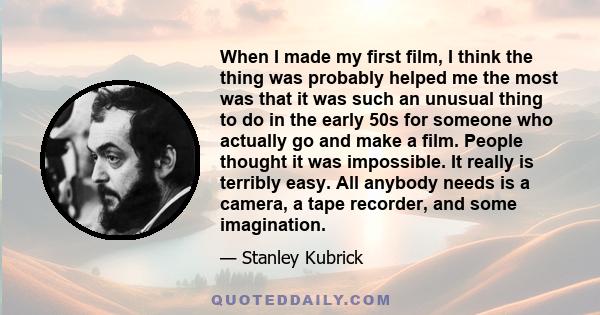 When I made my first film, I think the thing was probably helped me the most was that it was such an unusual thing to do in the early 50s for someone who actually go and make a film. People thought it was impossible. It really is terribly easy. All anybody needs is a camera, a tape recorder, and some imagination.

— Stanley Kubrick

QUOTEDDAILY.COM